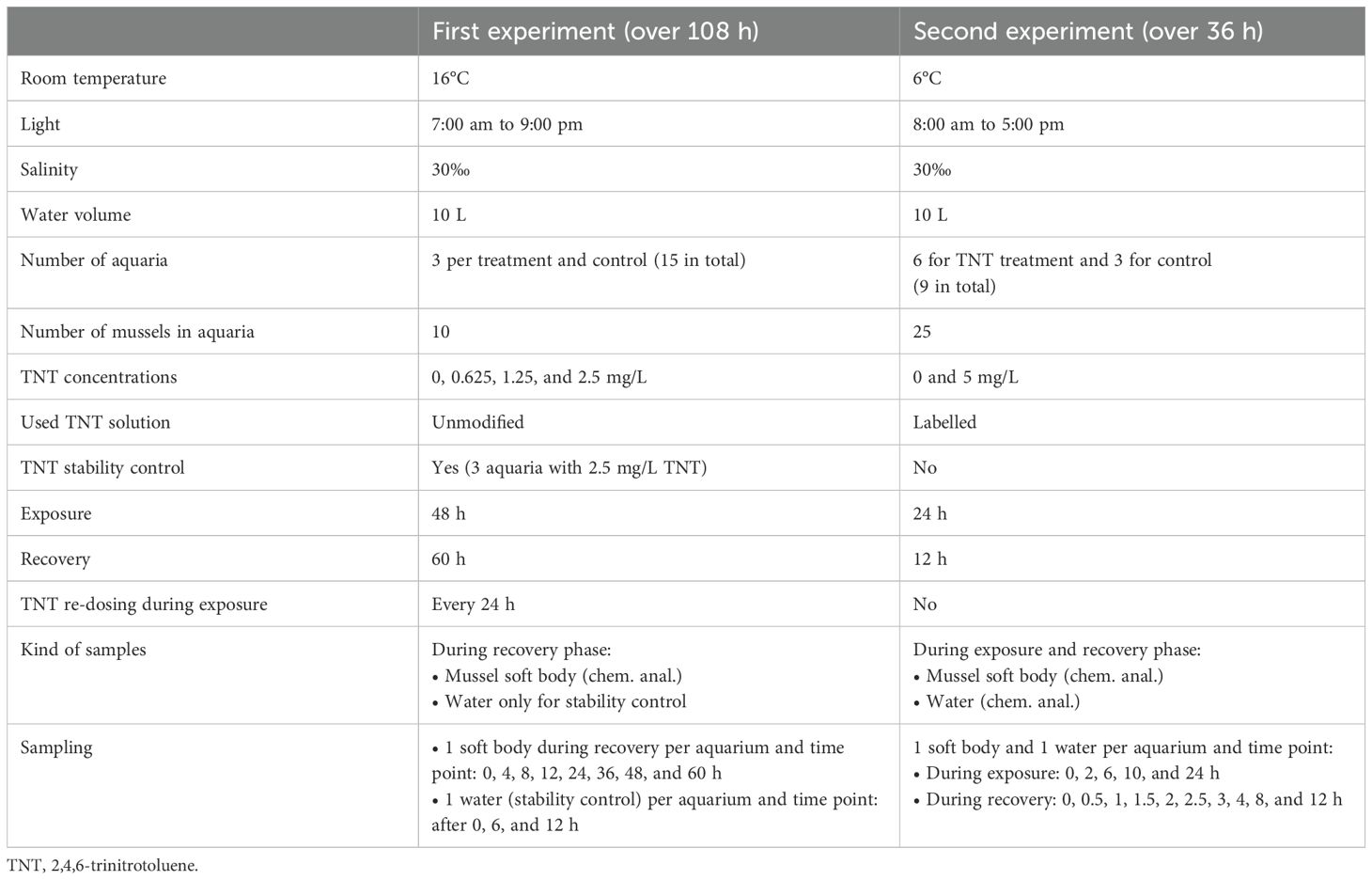 | | First experiment (over 108 h) | Second experiment (over 36 h) |
|---|---|---|
| Room temperature | 16°C | 6°C |
| Light | 7:00 am to 9:00 pm | 8:00 am to 5:00 pm |
| Salinity | 30‰ | 30‰ |
| Water volume | 10 L | 10 L |
| Number of aquaria | 3 per treatment and control (15 in total) | 6 for TNT treatment and 3 for control (9 in total) |
| Number of mussels in aquaria | 10 | 25 |
| TNT concentrations | 0, 0.625, 1.25, and 2.5 mg/L | 0 and 5 mg/L |
| Used TNT solution | Unmodified | Labelled |
| TNT stability control | Yes (3 aquaria with 2.5 mg/L TNT) | No |
| Exposure | 48 h | 24 h |
| Recovery | 60 h | 12 h |
| TNT re-dosing during exposure | Every 24 h | No |
| Kind of samples | During recovery phase: • Mussel soft body (chem. anal.) • Water only for stability control | During exposure and recovery phase: • Mussel soft body (chem. anal.) • Water (chem. anal.) |
| Sampling | • 1 soft body during recovery per aquarium and time point: 0, 4, 8, 12, 24, 36, 48, and 60 h • 1 water (stability control) per aquarium and time point: after 0, 6, and 12 h | 1 soft body and 1 water per aquarium and time point: • During exposure: 0, 2, 6, 10, and 24 h • During recovery: 0, 0.5, 1, 1.5, 2, 2.5, 3, 4, 8, and 12 h |

TNT, 2,4,6-trinitrotoluene.